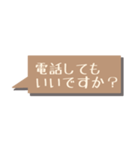 電話しても
いいですか？